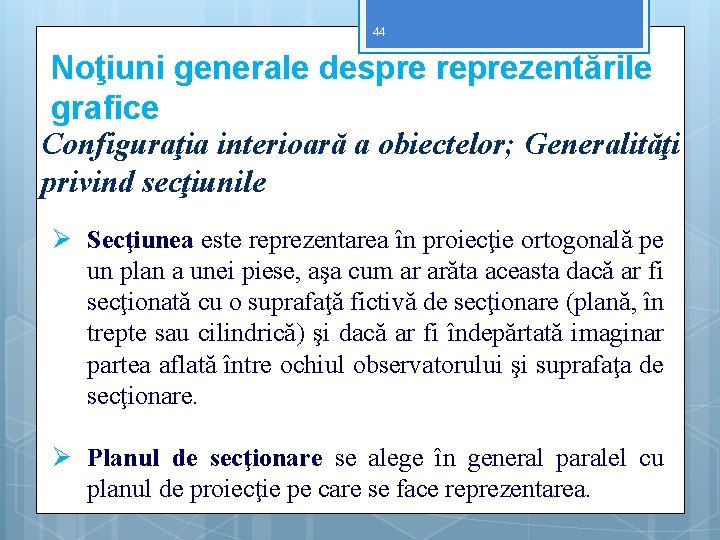 44

Noţiuni generale despre reprezentările grafice

Configuraţia interioară a obiectelor; Generalităţi privind secţiunile

➢ Secţiunea este reprezentarea în proiecţie ortogonală pe un plan a unei piese, aşa cum ar arăta aceasta dacă ar fi secţionată cu o suprafaţă fictivă de secţionare (plană, în trepte sau cilindrică) şi dacă ar fi îndepărtată imaginar partea aflată între ochiul observatorului şi suprafaţa de secţionare.

➢ Planul de secţionare se alege în general paralel cu planul de proiecţie pe care se face reprezentarea.